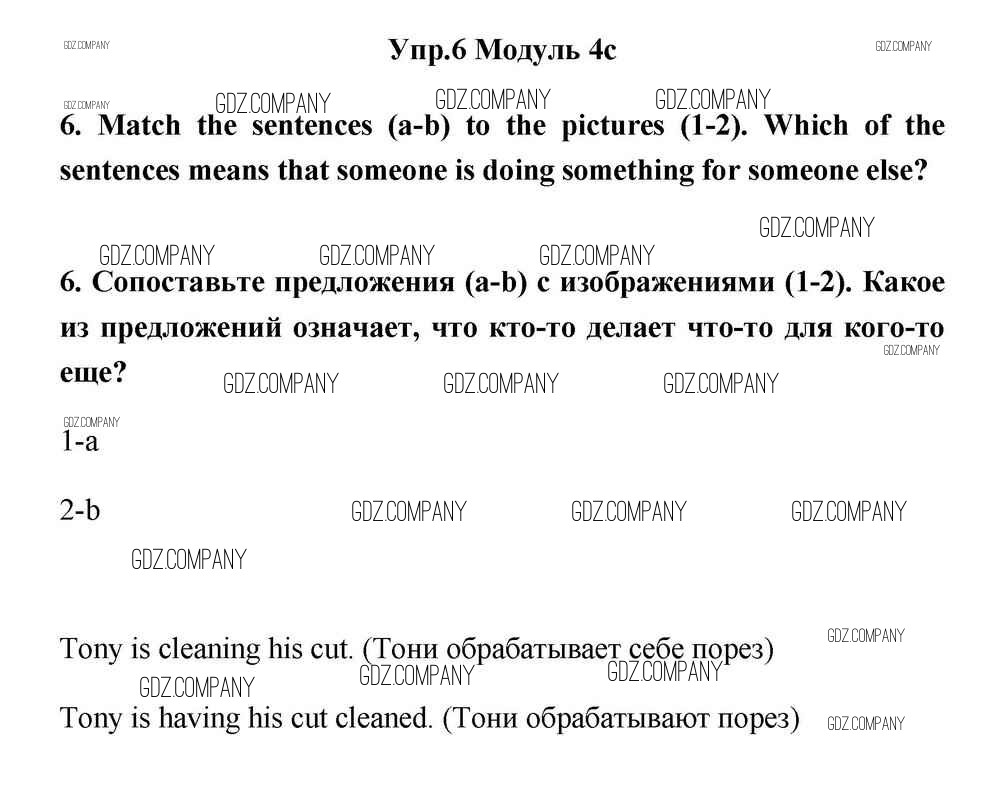 GDZ.COMPANY Упр.6 Модуль 4c GDZ.COMPANY

GDZ.COMPANY GDZ.COMPANY GDZ.COMPANY GDZ.COMPANY

6. Match the sentences (a-b) to the pictures (1-2). Which of the sentences means that someone is doing something for someone else?

GDZ.COMPANY

GDZ.COMPANY GDZ.COMPANY GDZ.COMPANY

6. Сопоставьте предложения (a-b) с изображениями (1-2). Какое из предложений означает, что кто-то делает что-то для кого-то еще? GDZ.COMPANY

GDZ.COMPANY GDZ.COMPANY GDZ.COMPANY

GDZ.COMPANY

1-a

2-b GDZ.COMPANY GDZ.COMPANY GDZ.COMPANY

GDZ.COMPANY

Tony is cleaning his cut. (Тони обрабатывает себе порез) GDZ.COMPANY

GDZ.COMPANY GDZ.COMPANY GDZ.COMPANY

Tony is having his cut cleaned. (Тони обрабатывают порез) GDZ.COMPANY